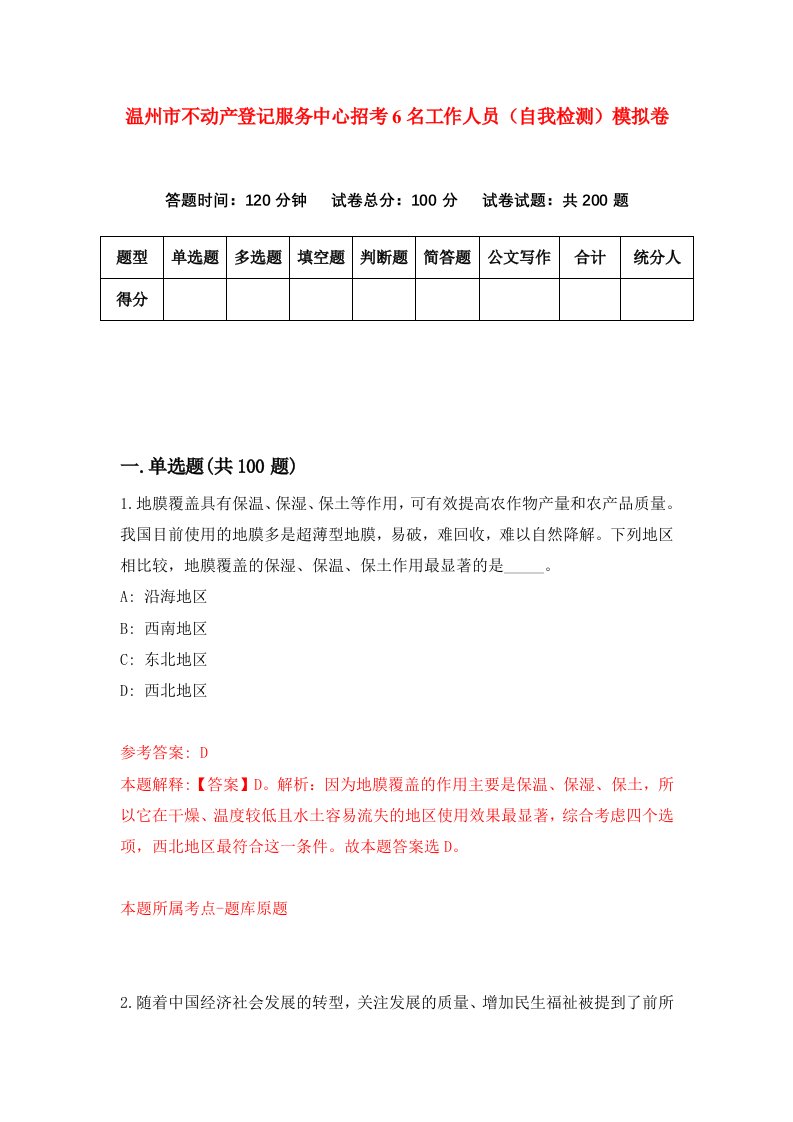 温州市不动产登记服务中心招考6名工作人员（自我检测）模拟卷

答题时间：120分钟　试卷总分：100分　试卷试题：共200题

| 题型 | 单选题 | 多选题 | 填空题 | 判断题 | 简答题 | 公文写作 | 合计 | 统分人 |
|---|---|---|---|---|---|---|---|---|
| 得分 | | | | | | | | |

一.单选题(共100题)

1.地膜覆盖具有保温、保湿、保土等作用，可有效提高农作物产量和农产品质量。我国目前使用的地膜多是超薄型地膜，易破，难回收，难以自然降解。下列地区相比较，地膜覆盖的保湿、保温、保土作用最显著的是_____。

A: 沿海地区

B: 西南地区

C: 东北地区

D: 西北地区

参考答案: D

本题解释:【答案】D。解析：因为地膜覆盖的作用主要是保温、保湿、保土，所以它在干燥、温度较低且水土容易流失的地区使用效果最显著，综合考虑四个选项，西北地区最符合这一条件。故本题答案选D。

本题所属考点-题库原题

2.随着中国经济社会发展的转型，关注发展的质量、增加民生福祉被提到了前所